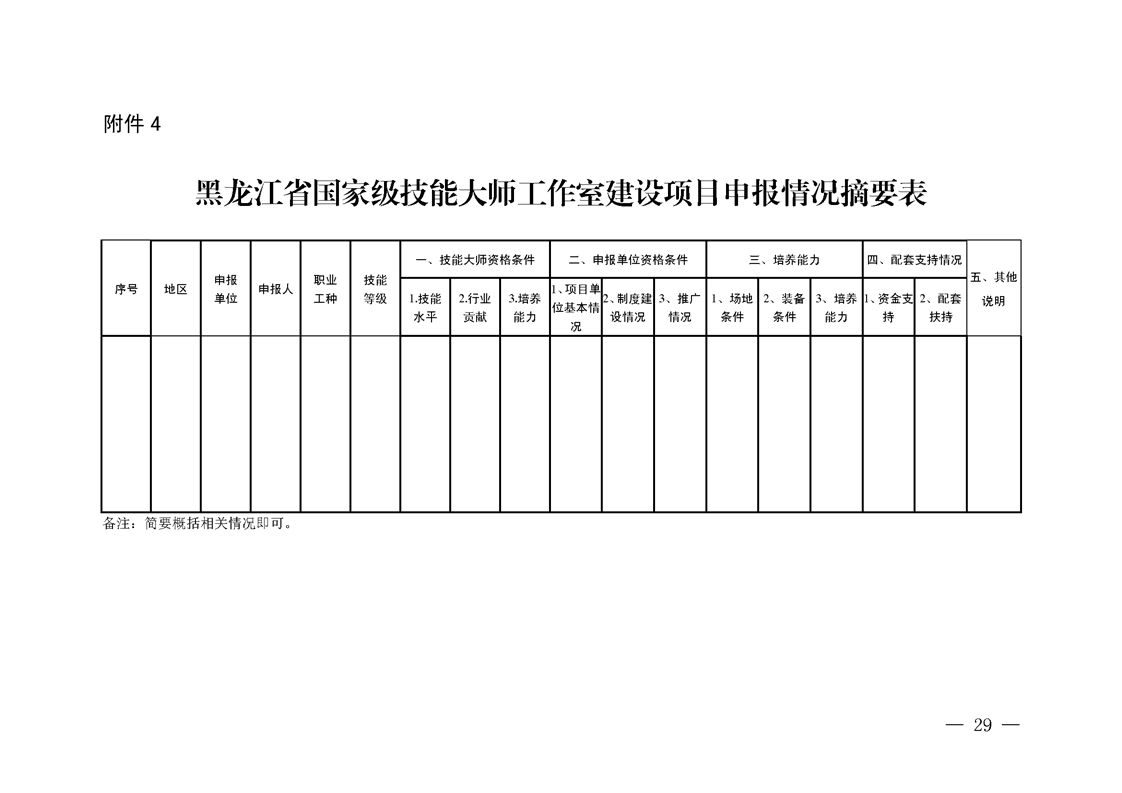 附件 4

黑龙江省国家级技能大师工作室建设项目申报情况摘要表

| 序号 | 地区 | 申报单位 | 申报人 | 职业工种 | 技能等级 | 一、技能大师资格条件 | | | 二、申报单位资格条件 | | | 三、培养能力 | | | 四、配套支持情况 | | 五、其他说明 |
|---|---|---|---|---|---|---|---|---|---|---|---|---|---|---|---|---|---|
| | | | | | | 1.技能水平 | 2.行业贡献 | 3.培养能力 | 1、项目单位基本情况 | 2、制度建设情况 | 3、推广情况 | 1、场地条件 | 2、装备条件 | 3、培养能力 | 1、资金支持 | 2、配套扶持 | |
| | | | | | | | | | | | | | | | | | |

备注：简要概括相关情况即可。

— 29 —